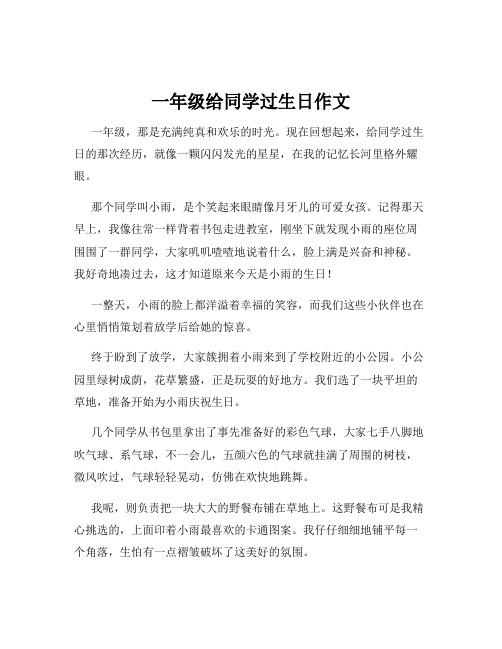 一年级给同学过生日作文

一年级，那是充满纯真和欢乐的时光。现在回想起来，给同学过生日的那次经历，就像一颗闪闪发光的星星，在我的记忆长河里格外耀眼。

那个同学叫小雨，是个笑起来眼睛像月牙儿的可爱女孩。记得那天早上，我像往常一样背着书包走进教室，刚坐下就发现小雨的座位周围围了一群同学，大家叽叽喳喳地说着什么，脸上满是兴奋和神秘。我好奇地凑过去，这才知道原来今天是小雨的生日！

一整天，小雨的脸上都洋溢着幸福的笑容，而我们这些小伙伴也在心里悄悄策划着放学后给她的惊喜。

终于盼到了放学，大家簇拥着小雨来到了学校附近的小公园。小公园里绿树成荫，花草繁盛，正是玩耍的好地方。我们选了一块平坦的草地，准备开始为小雨庆祝生日。

几个同学从书包里拿出了事先准备好的彩色气球，大家七手八脚地吹气球、系气球，不一会儿，五颜六色的气球就挂满了周围的树枝，微风吹过，气球轻轻晃动，仿佛在欢快地跳舞。

我呢，则负责把一块大大的野餐布铺在草地上。这野餐布可是我精心挑选的，上面印着小雨最喜欢的卡通图案。我仔仔细细地铺平每一个角落，生怕有一点褶皱破坏了这美好的氛围。